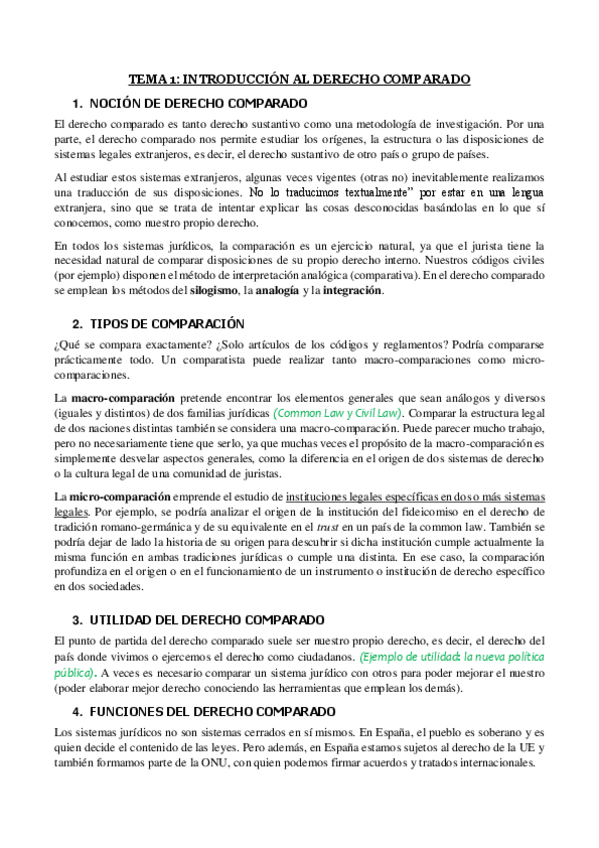 TEMA 1: INTRODUCCIÓN AL DERECHO COMPARADO

1. NOCIÓN DE DERECHO COMPARADO

El derecho comparado es tanto derecho sustantivo como una metodología de investigación. Por una parte, el derecho comparado nos permite estudiar los orígenes, la estructura o las disposiciones de sistemas legales extranjeros, es decir, el derecho sustantivo de otro país o grupo de países.

Al estudiar estos sistemas extranjeros, algunas veces vigentes (otras no) inevitablemente realizamos una traducción de sus disposiciones. No lo traducimos textualmente" por estar en una lengua extranjera, sino que se trata de intentar explicar las cosas desconocidas basándolas en lo que sí conocemos, como nuestro propio derecho.

En todos los sistemas jurídicos, la comparación es un ejercicio natural, ya que el jurista tiene la necesidad natural de comparar disposiciones de su propio derecho interno. Nuestros códigos civiles (por ejemplo) disponen el método de interpretación analógica (comparativa). En el derecho comparado se emplean los métodos del silogismo, la analogía y la integración.

2. TIPOS DE COMPARACIÓN

¿Qué se compara exactamente? ¿Solo artículos de los códigos y reglamentos? Podría compararse prácticamente todo. Un comparatista puede realizar tanto macro-comparaciones como micro-comparaciones.

La macro-comparación pretende encontrar los elementos generales que sean análogos y diversos (iguales y distintos) de dos familias jurídicas (Common Law y Civil Law). Comparar la estructura legal de dos naciones distintas también se considera una macro-comparación. Puede parecer mucho trabajo, pero no necesariamente tiene que serlo, ya que muchas veces el propósito de la macro-comparación es simplemente desvelar aspectos generales, como la diferencia en el origen de dos sistemas de derecho o la cultura legal de una comunidad de juristas.

La micro-comparación emprende el estudio de instituciones legales específicas en dos o más sistemas legales. Por ejemplo, se podría analizar el origen de la institución del fideicomiso en el derecho de tradición romano-germánica y de su equivalente en el trust en un país de la common law. También se podría dejar de lado la historia de su origen para descubrir si dicha institución cumple actualmente la misma función en ambas tradiciones jurídicas o cumple una distinta. En ese caso, la comparación profundiza en el origen o en el funcionamiento de un instrumento o institución de derecho específico en dos sociedades.

3. UTILIDAD DEL DERECHO COMPARADO

El punto de partida del derecho comparado suele ser nuestro propio derecho, es decir, el derecho del país donde vivimos o ejercemos el derecho como ciudadanos. (Ejemplo de utilidad: la nueva política pública). A veces es necesario comparar un sistema jurídico con otros para poder mejorar el nuestro (poder elaborar mejor derecho conociendo las herramientas que emplean los demás).

4. FUNCIONES DEL DERECHO COMPARADO

Los sistemas jurídicos no son sistemas cerrados en sí mismos. En España, el pueblo es soberano y es quien decide el contenido de las leyes. Pero además, en España estamos sujetos al derecho de la UE y también formamos parte de la ONU, con quien podemos firmar acuerdos y tratados internacionales.